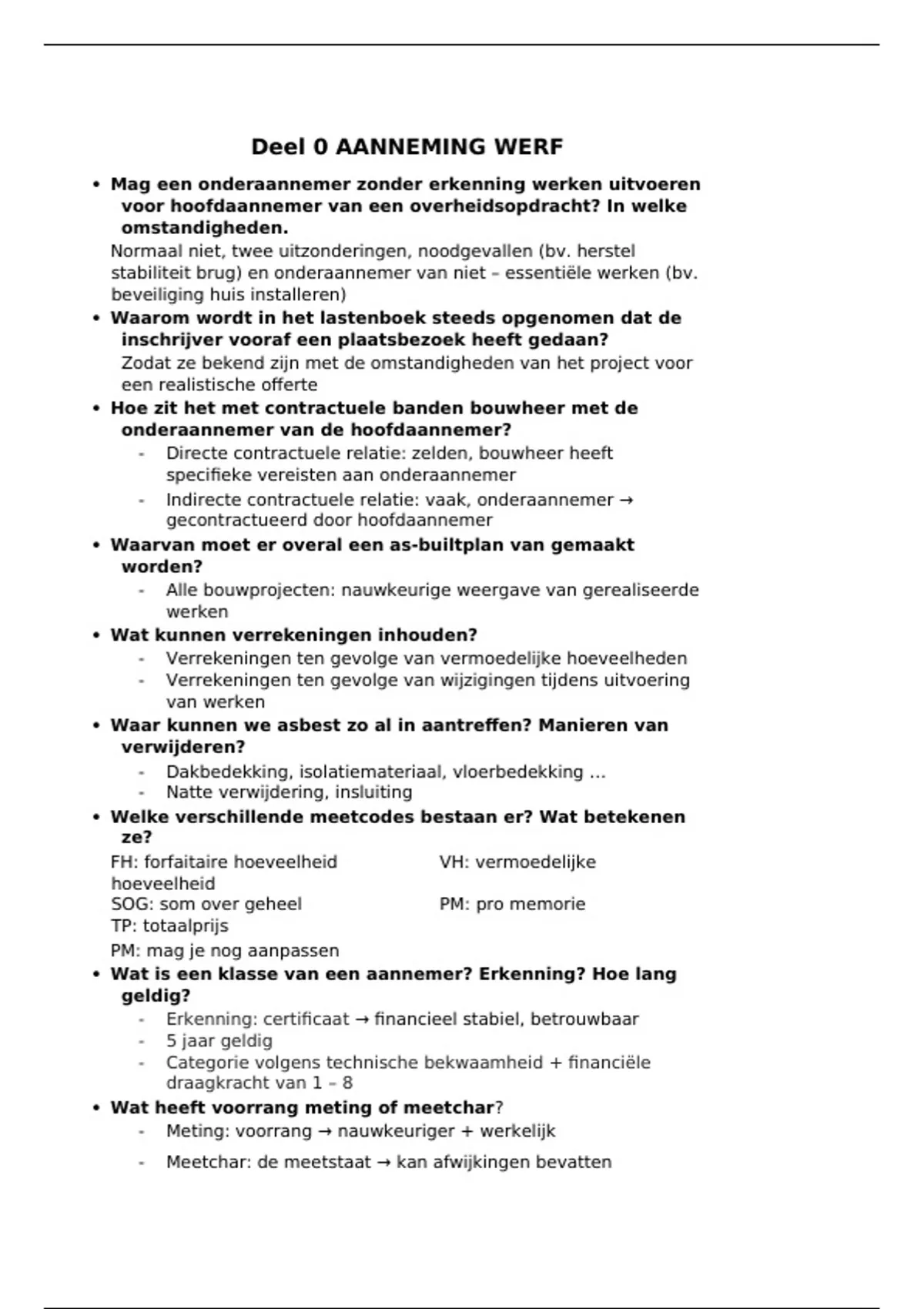 Deel 0 AANNEMING WERF

• Mag een onderaannemer zonder erkenning werken uitvoeren voor hoofdaannemer van een overheidsopdracht? In welke omstandigheden.
Normaal niet, twee uitzonderingen, noodgevallen (bv. herstel stabiliteit brug) en onderaannemer van niet – essentiële werken (bv. beveiliging huis installeren)

• Waarom wordt in het lastenboek steeds opgenomen dat de inschrijver vooraf een plaatsbezoek heeft gedaan?
Zodat ze bekend zijn met de omstandigheden van het project voor een realistische offerte

• Hoe zit het met contractuele banden bouwheer met de onderaannemer van de hoofdaannemer?
- Directe contractuele relatie: zelden, bouwheer heeft specifieke vereisten aan onderaannemer
- Indirecte contractuele relatie: vaak, onderaannemer → gecontractueerd door hoofdaannemer

• Waarvan moet er overal een as-builtplan van gemaakt worden?
- Alle bouwprojecten: nauwkeurige weergave van gerealiseerde werken

• Wat kunnen verrekeningen inhouden?
- Verrekeningen ten gevolge van vermoedelijke hoeveelheden
- Verrekeningen ten gevolge van wijzigingen tijdens uitvoering van werken

• Waar kunnen we asbest zo al in aantreffen? Manieren van verwijderen?
- Dakbedekking, isolatiemateriaal, vloerbedekking …
- Natte verwijdering, insluiting

• Welke verschillende meetcodes bestaan er? Wat betekenen ze?
FH: forfaitaire hoeveelheid
VH: vermoedelijke hoeveelheid
SOG: som over geheel
PM: pro memorie
TP: totaalprijs
PM: mag je nog aanpassen

• Wat is een klasse van een aannemer? Erkenning? Hoe lang geldig?
- Erkenning: certificaat → financieel stabiel, betrouwbaar
- 5 jaar geldig
- Categorie volgens technische bekwaamheid + financiële draagkracht van 1 – 8

• Wat heeft voorrang meting of meetchar?
- Meting: voorrang → nauwkeuriger + werkelijk
- Meetchar: de meetstaat → kan afwijkingen bevatten